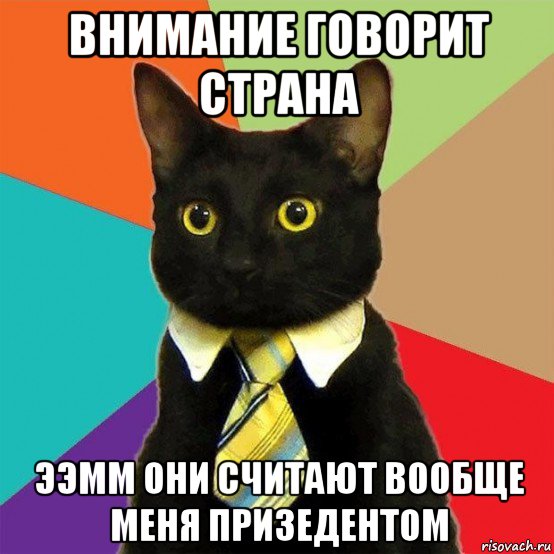 ВНИМАНИЕ ГОВОРИТ СТРАНА

ЭЭММ ОНИ СЧИТАЮТ ВООБЩЕ МЕНЯ ПРИЗЕДЕНТОМ

risovach.ru